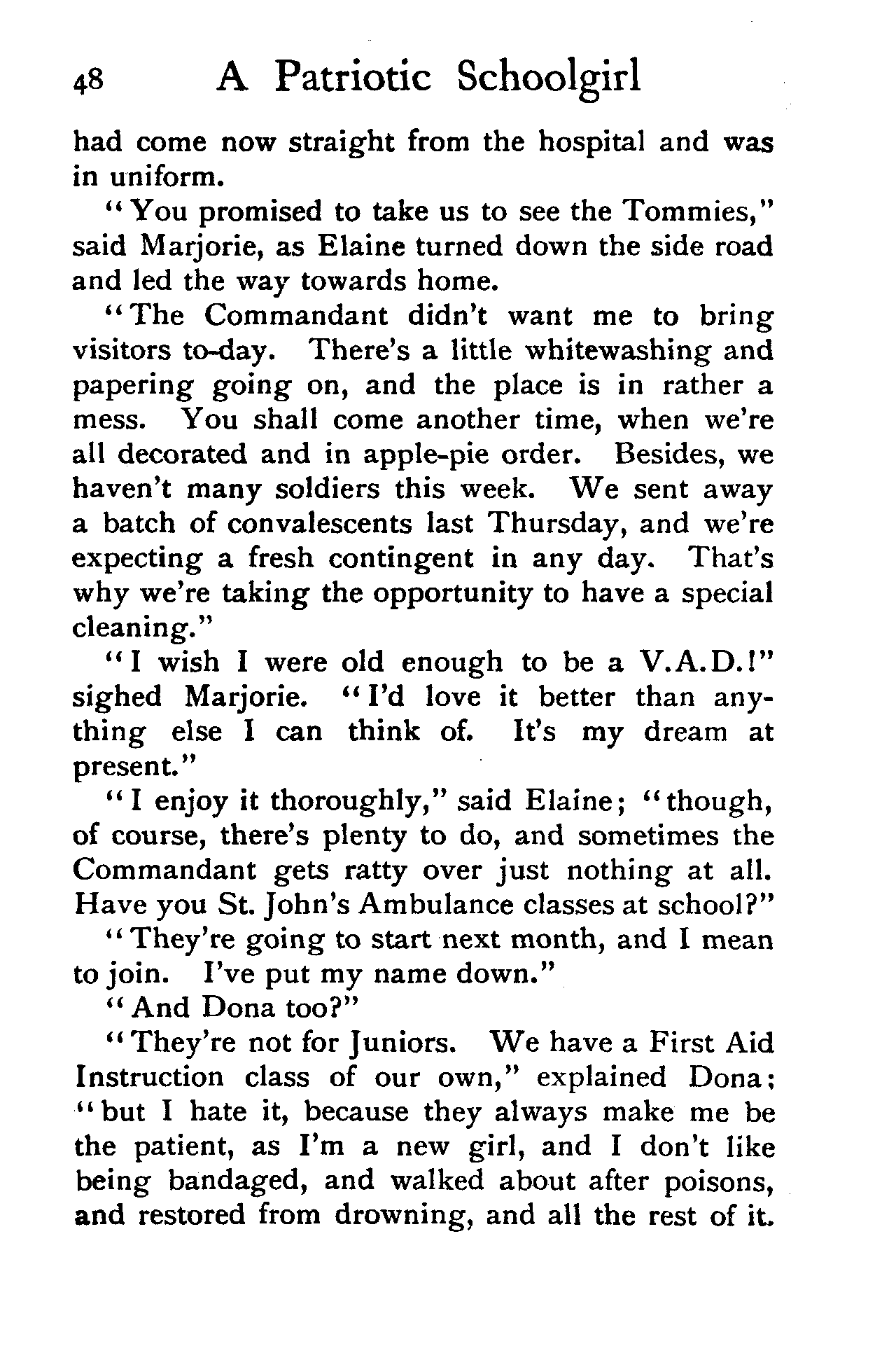 48 A Patriotic Schoolgirl

had come now straight from the hospital and was in uniform.

"You promised to take us to see the Tommies," said Marjorie, as Elaine turned down the side road and led the way towards home.

"The Commandant didn't want me to bring visitors to-day. There's a little whitewashing and papering going on, and the place is in rather a mess. You shall come another time, when we're all decorated and in apple-pie order. Besides, we haven't many soldiers this week. We sent away a batch of convalescents last Thursday, and we're expecting a fresh contingent in any day. That's why we're taking the opportunity to have a special cleaning."

"I wish I were old enough to be a V.A.D.!" sighed Marjorie. "I'd love it better than anything else I can think of. It's my dream at present."

"I enjoy it thoroughly," said Elaine; "though, of course, there's plenty to do, and sometimes the Commandant gets ratty over just nothing at all. Have you St. John's Ambulance classes at school?"

"They're going to start next month, and I mean to join. I've put my name down."

"And Dona too?"

"They're not for Juniors. We have a First Aid Instruction class of our own," explained Dona; "but I hate it, because they always make me be the patient, as I'm a new girl, and I don't like being bandaged, and walked about after poisons, and restored from drowning, and all the rest of it.